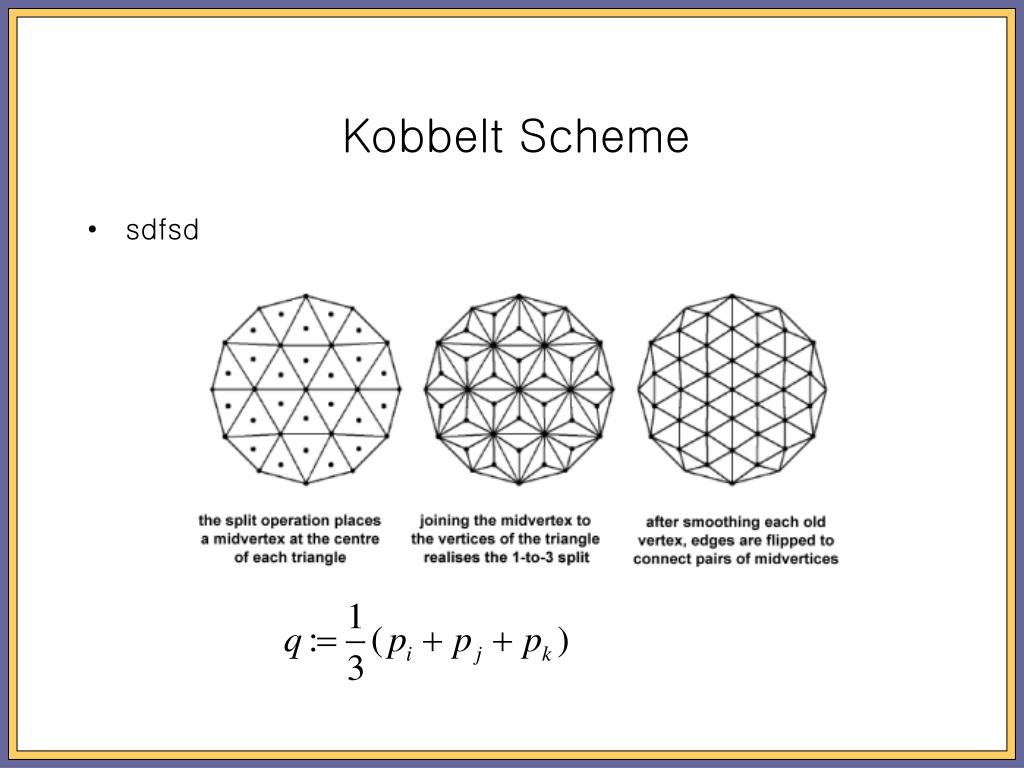 Kobbelt Scheme

• sdfsd

the split operation places a midvertex at the centre of each triangle

joining the midvertex to the vertices of the triangle realises the 1-to-3 split

after smoothing each old vertex, edges are flipped to connect pairs of midvertices

$q := \frac{1}{3}(p_i + p_j + p_k)$